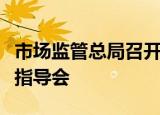 市场监管总局召开
指导会